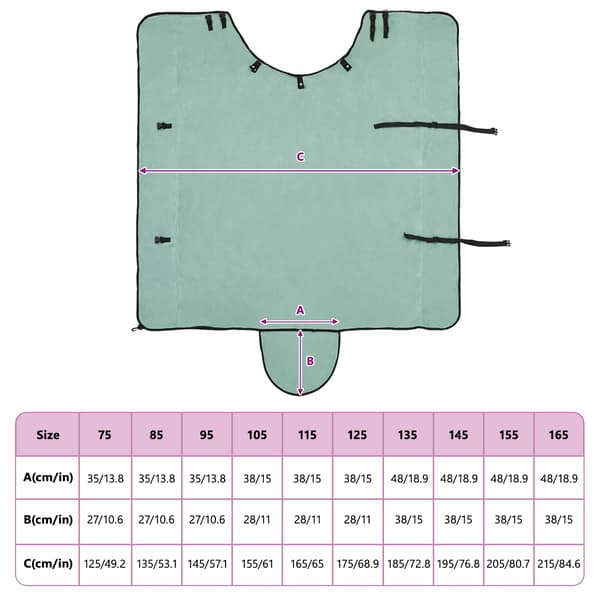 C

A

B

| Size | 75 | 85 | 95 | 105 | 115 | 125 | 135 | 145 | 155 | 165 |
|---|---|---|---|---|---|---|---|---|---|---|
| A(cm/in) | 35/13.8 | 35/13.8 | 35/13.8 | 38/15 | 38/15 | 38/15 | 48/18.9 | 48/18.9 | 48/18.9 | 48/18.9 |
| B(cm/in) | 27/10.6 | 27/10.6 | 27/10.6 | 28/11 | 28/11 | 28/11 | 38/15 | 38/15 | 38/15 | 38/15 |
| C(cm/in) | 125/49.2 | 135/53.1 | 145/57.1 | 155/61 | 165/65 | 175/68.9 | 185/72.8 | 195/76.8 | 205/80.7 | 215/84.6 |